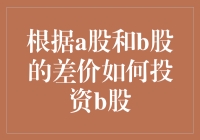 根据a股和b股的差价如何投资b股